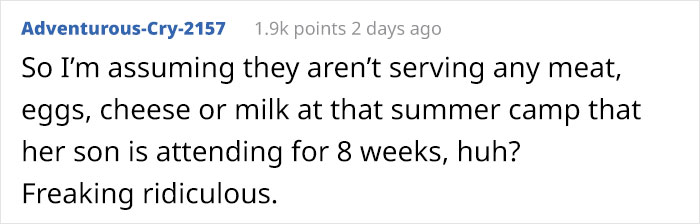 Adventurous-Cry-2157 1.9k points 2 days ago

So I'm assuming they aren't serving any meat, eggs, cheese or milk at that summer camp that her son is attending for 8 weeks, huh?
Freaking ridiculous.